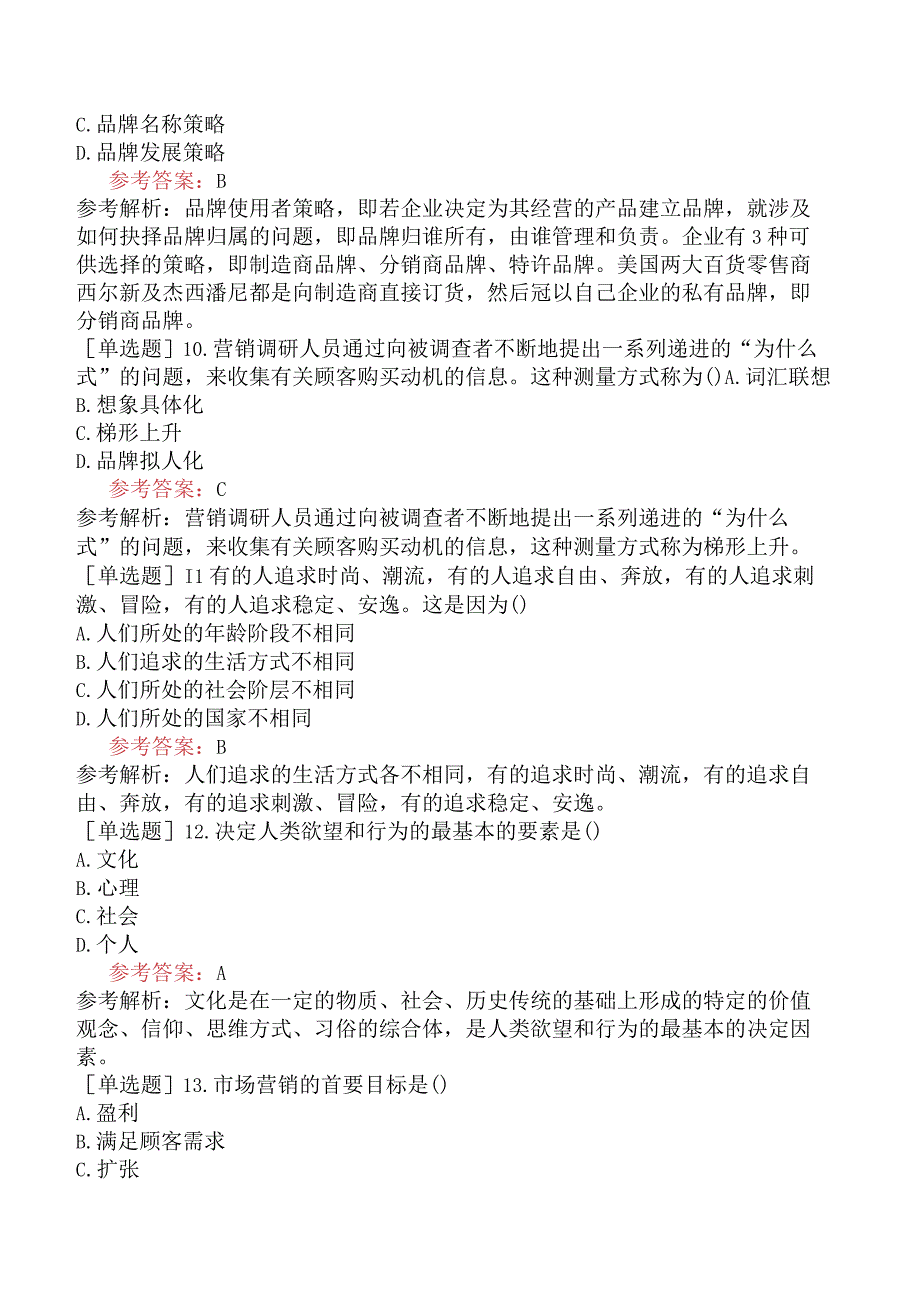 C.品牌名称策略
D.品牌发展策略
参考答案：B
参考解析：品牌使用者策略，即若企业决定为其经营的产品建立品牌，就涉及如何抉择品牌归属的问题，即品牌归谁所有，由谁管理和负责。企业有3种可供选择的策略，即制造商品牌、分销商品牌、特许品牌。美国两大百货零售商西尔新及杰西潘尼都是向制造商直接订货，然后冠以自己企业的私有品牌，即分销商品牌。
［单选题］10.营销调研人员通过向被调查者不断地提出一系列递进的“为什么式”的问题，来收集有关顾客购买动机的信息。这种测量方式称为()A.词汇联想
B.想象具体化
C.梯形上升
D.品牌拟人化
参考答案：C
参考解析：营销调研人员通过向被调查者不断地提出一系列递进的“为什么式”的问题，来收集有关顾客购买动机的信息，这种测量方式称为梯形上升。
［单选题］I1有的人追求时尚、潮流，有的人追求自由、奔放，有的人追求刺激、冒险，有的人追求稳定、安逸。这是因为()
A.人们所处的年龄阶段不相同
B.人们追求的生活方式不相同
C.人们所处的社会阶层不相同
D.人们所处的国家不相同
参考答案：B
参考解析：人们追求的生活方式各不相同，有的追求时尚、潮流，有的追求自由、奔放，有的追求刺激、冒险，有的追求稳定、安逸。
［单选题］12.决定人类欲望和行为的最基本的要素是()
A.文化
B.心理
C.社会
D.个人
参考答案：A
参考解析：文化是在一定的物质、社会、历史传统的基础上形成的特定的价值观念、信仰、思维方式、习俗的综合体，是人类欲望和行为的最基本的决定因素。
［单选题］13.市场营销的首要目标是()
A.盈利
B.满足顾客需求
C.扩张